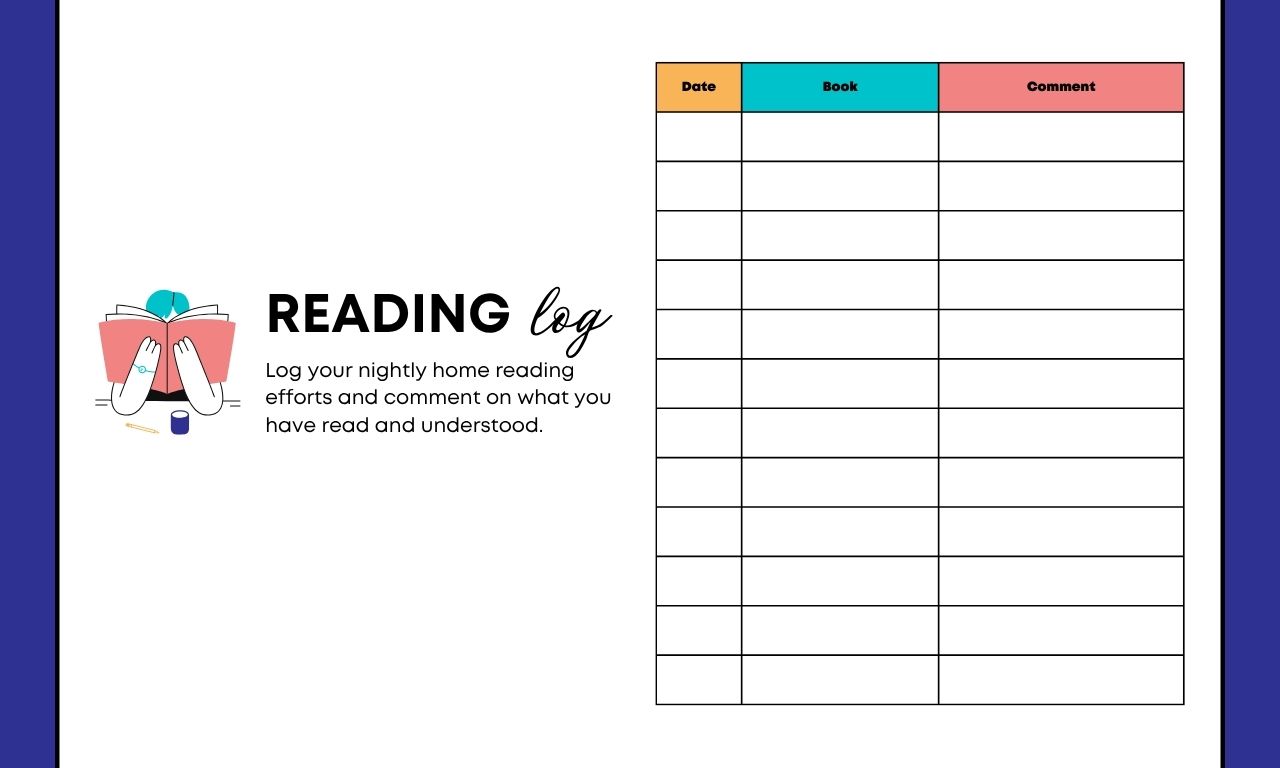 READING log

Log your nightly home reading efforts and comment on what you have read and understood.

| Date | Book | Comment |
|---|---|---|
|  |  |  |
|  |  |  |
|  |  |  |
|  |  |  |
|  |  |  |
|  |  |  |
|  |  |  |
|  |  |  |
|  |  |  |
|  |  |  |
|  |  |  |
|  |  |  |